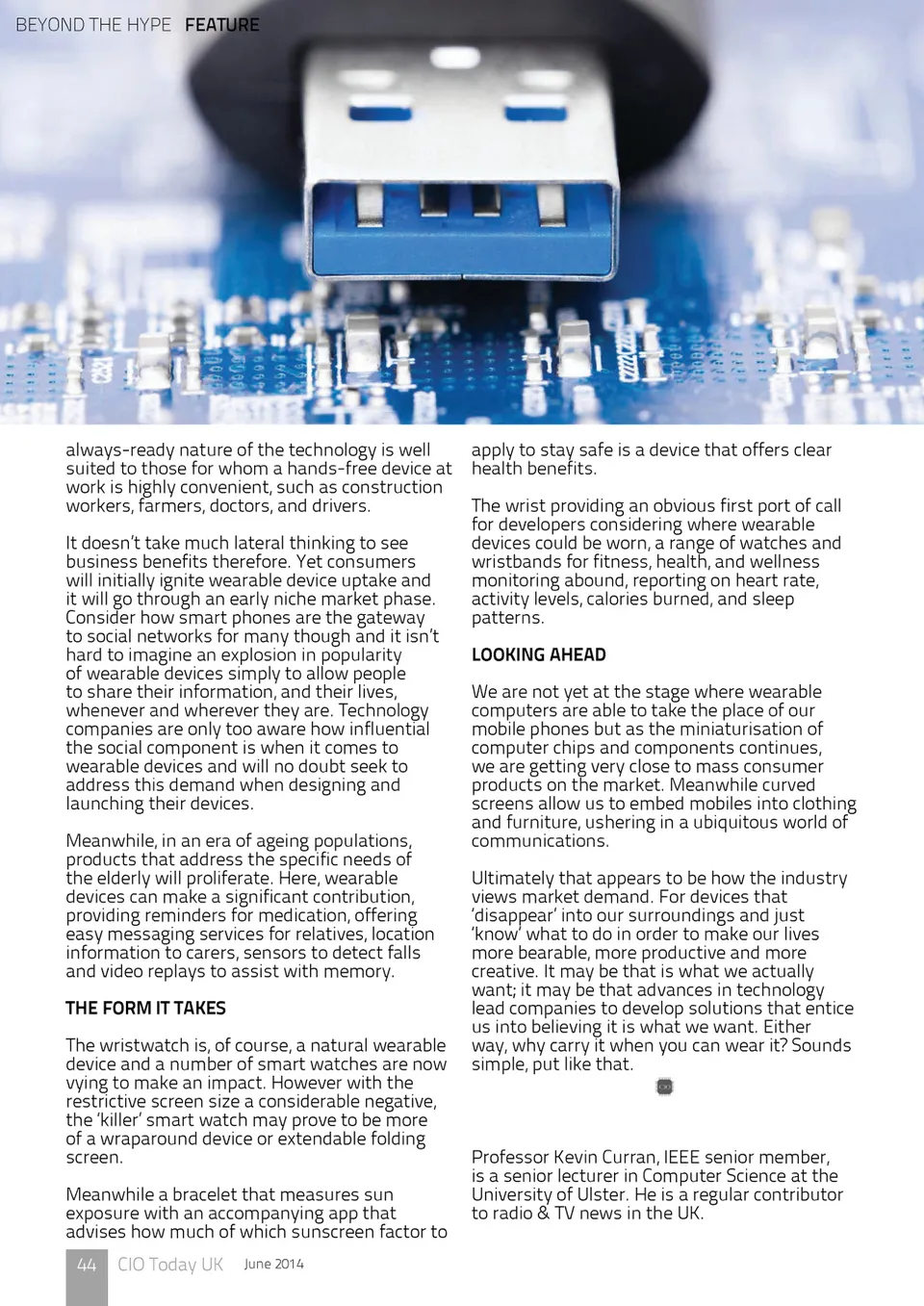 BEYOND THE HYPE FEATURE

always-ready nature of the technology is well suited to those for whom a hands-free device at work is highly convenient, such as construction workers, farmers, doctors, and drivers.

It doesn't take much lateral thinking to see business benefits therefore. Yet consumers will initially ignite wearable device uptake and it will go through an early niche market phase. Consider how smart phones are the gateway to social networks for many though and it isn't hard to imagine an explosion in popularity of wearable devices simply to allow people to share their information, and their lives, whenever and wherever they are. Technology companies are only too aware how influential the social component is when it comes to wearable devices and will no doubt seek to address this demand when designing and launching their devices.

Meanwhile, in an era of ageing populations, products that address the specific needs of the elderly will proliferate. Here, wearable devices can make a significant contribution, providing reminders for medication, offering easy messaging services for relatives, location information to carers, sensors to detect falls and video replays to assist with memory.

THE FORM IT TAKES

The wristwatch is, of course, a natural wearable device and a number of smart watches are now vying to make an impact. However with the restrictive screen size a considerable negative, the 'killer' smart watch may prove to be more of a wraparound device or extendable folding screen.

Meanwhile a bracelet that measures sun exposure with an accompanying app that advises how much of which sunscreen factor to apply to stay safe is a device that offers clear health benefits.

The wrist providing an obvious first port of call for developers considering where wearable devices could be worn, a range of watches and wristbands for fitness, health, and wellness monitoring abound, reporting on heart rate, activity levels, calories burned, and sleep patterns.

LOOKING AHEAD

We are not yet at the stage where wearable computers are able to take the place of our mobile phones but as the miniaturisation of computer chips and components continues, we are getting very close to mass consumer products on the market. Meanwhile curved screens allow us to embed mobiles into clothing and furniture, ushering in a ubiquitous world of communications.

Ultimately that appears to be how the industry views market demand. For devices that 'disappear' into our surroundings and just 'know' what to do in order to make our lives more bearable, more productive and more creative. It may be that is what we actually want; it may be that advances in technology lead companies to develop solutions that entice us into believing it is what we want. Either way, why carry it when you can wear it? Sounds simple, put like that.

Professor Kevin Curran, IEEE senior member, is a senior lecturer in Computer Science at the University of Ulster. He is a regular contributor to radio & TV news in the UK.

44 CIO Today UK June 2014